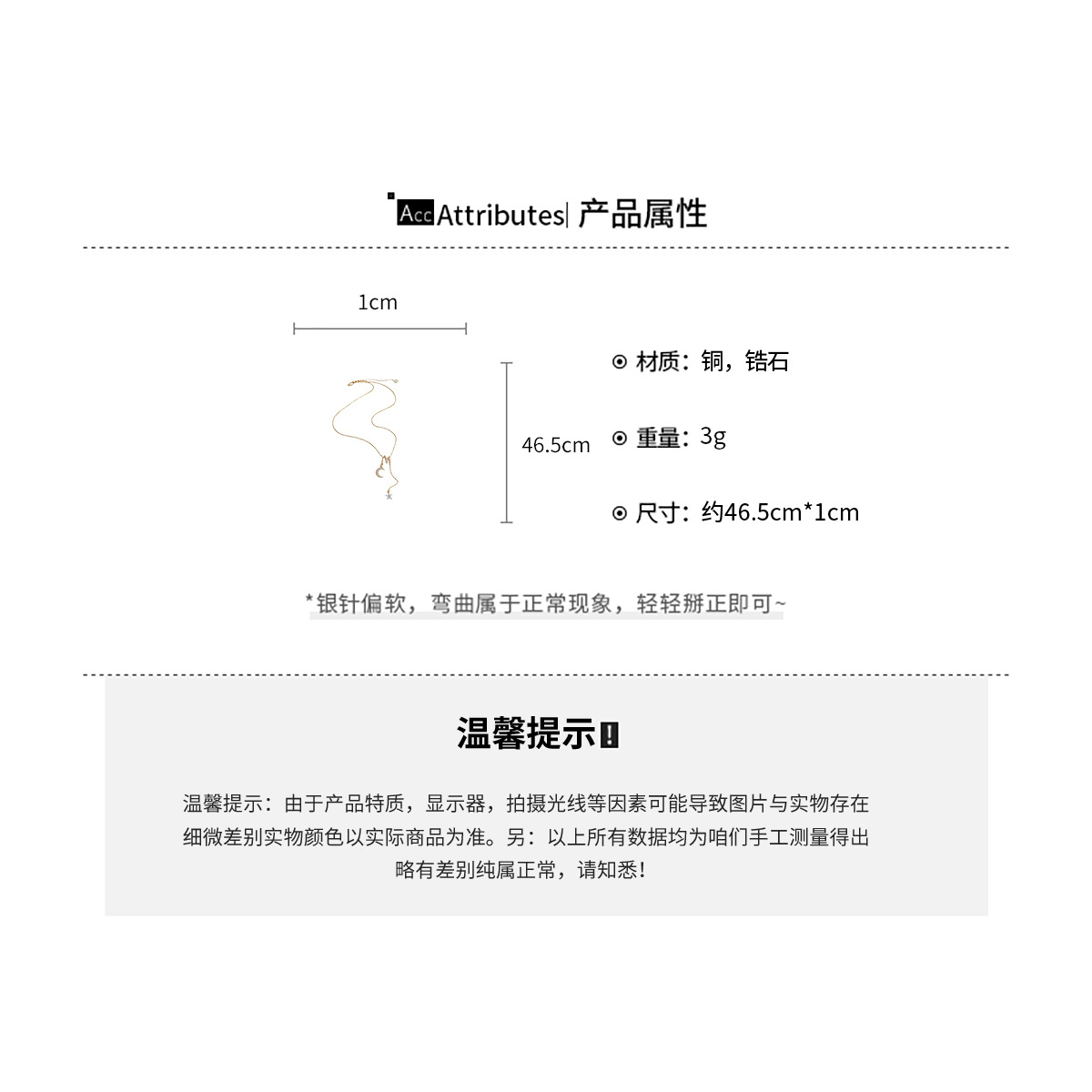 Acc Attributes| 产品属性

1cm

46.5cm

⊙ 材质：铜，锆石

⊙ 重量：3g

⊙ 尺寸：约46.5cm*1cm

*银针偏软，弯曲属于正常现象，轻轻掰正即可~

温馨提示!

温馨提示：由于产品特质，显示器，拍摄光线等因素可能导致图片与实物存在细微差别实物颜色以实际商品为准。另：以上所有数据均为咱们手工测量得出略有差别纯属正常，请知悉!